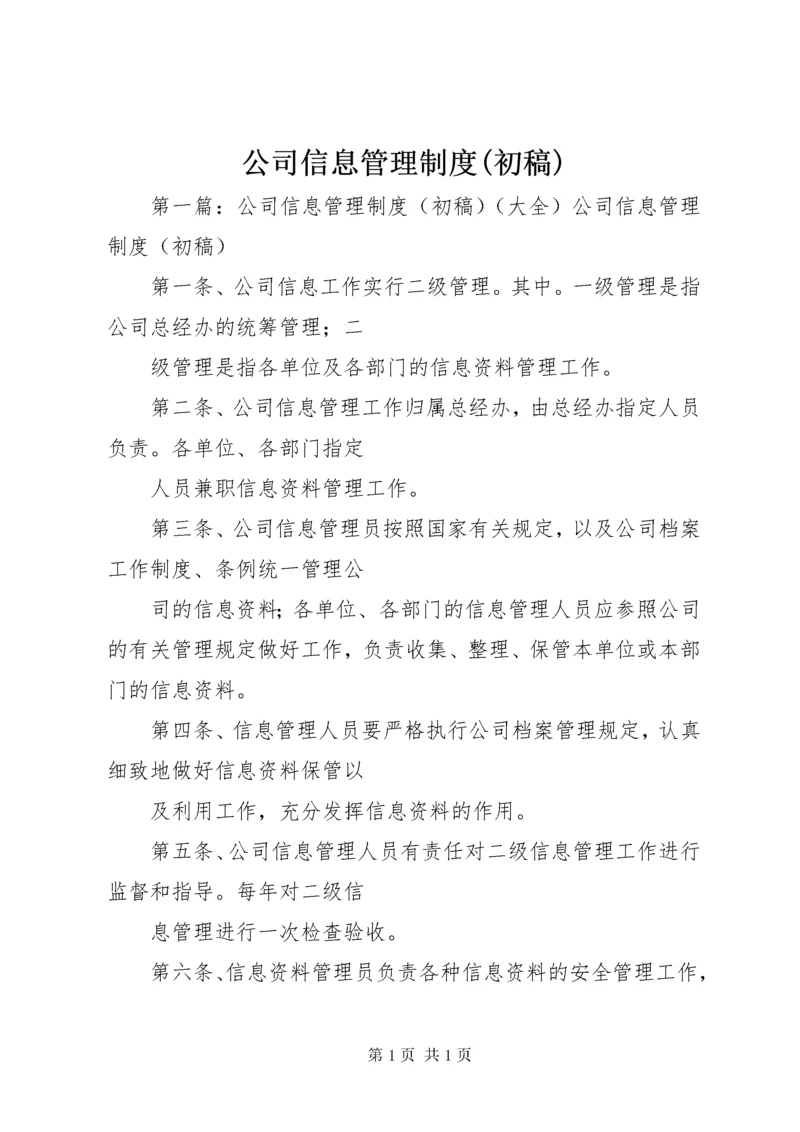 公司信息管理制度(初稿)

第一篇：公司信息管理制度（初稿）（大全）公司信息管理制度（初稿）

第一条、公司信息工作实行二级管理。其中。一级管理是指公司总经办的统筹管理；二

级管理是指各单位及各部门的信息资料管理工作。

第二条、公司信息管理工作归属总经办，由总经办指定人员负责。各单位、各部门指定

人员兼职信息资料管理工作。

第三条、公司信息管理员按照国家有关规定，以及公司档案工作制度、条例统一管理公

司的信息资料；各单位、各部门的信息管理人员应参照公司的有关管理规定做好工作，负责收集、整理、保管本单位或本部门的信息资料。

第四条、信息管理人员要严格执行公司档案管理规定，认真细致地做好信息资料保管以

及利用工作，充分发挥信息资料的作用。

第五条、公司信息管理人员有责任对二级信息管理工作进行监督和指导。每年对二级信

息管理进行一次检查验收。

第六条、信息资料管理员负责各种信息资料的安全管理工作，

第 1 页 共 1 页